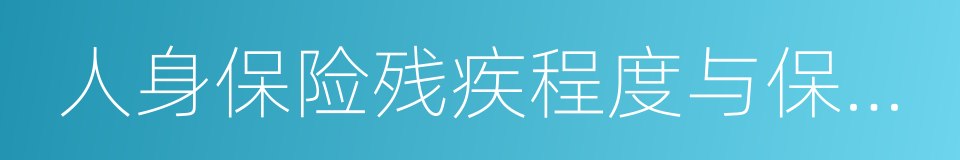 人身保险残疾程度与保...